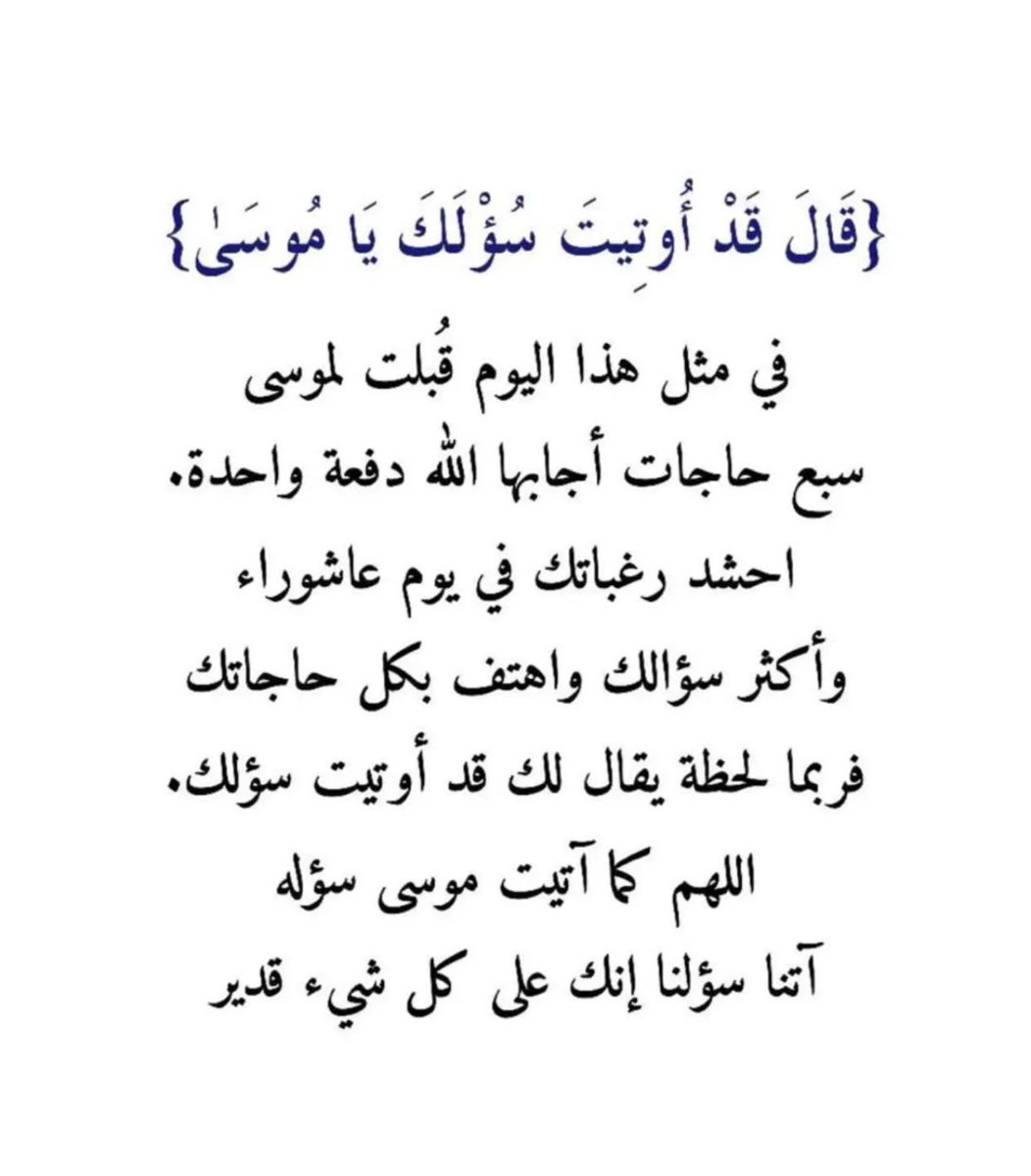 {قَالَ قَدْ أُوتِيتَ سُؤْلَكَ يَا مُوسَىٰ}

في مثل هذا اليوم قُبلت لموسى
سبع حاجات أجابها الله دفعة واحدة.
احشد رغباتك في يوم عاشوراء
وأكثر سؤالك واهتف بكل حاجاتك
فربما لحظة يقال لك قد أوتيت سؤلك.
اللهم كما آتيت موسى سؤله
آتنا سؤلنا إنك على كل شيء قدير